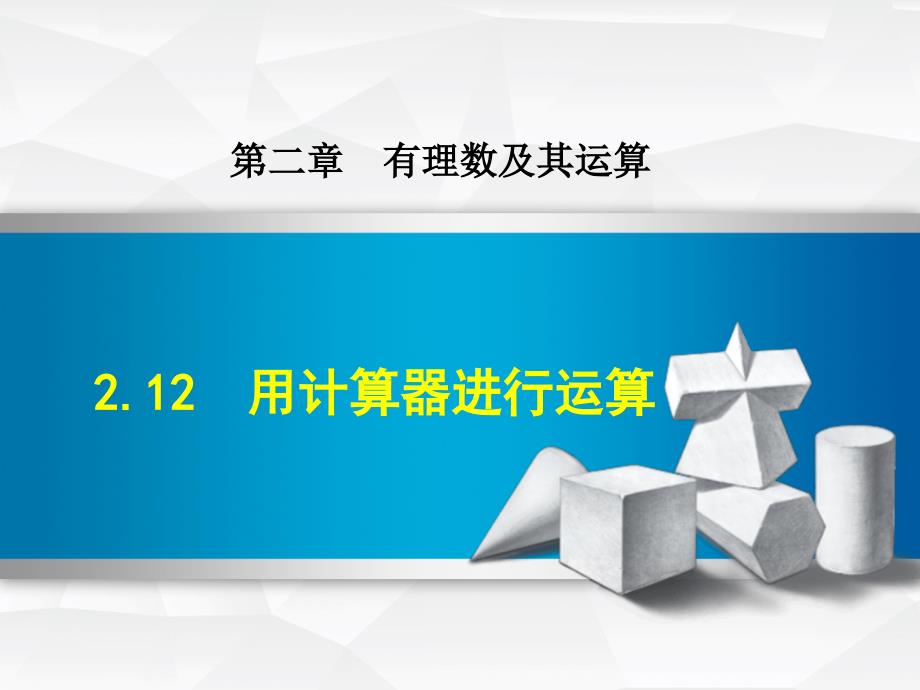 第二章　有理数及其运算

2.12　用计算器进行运算